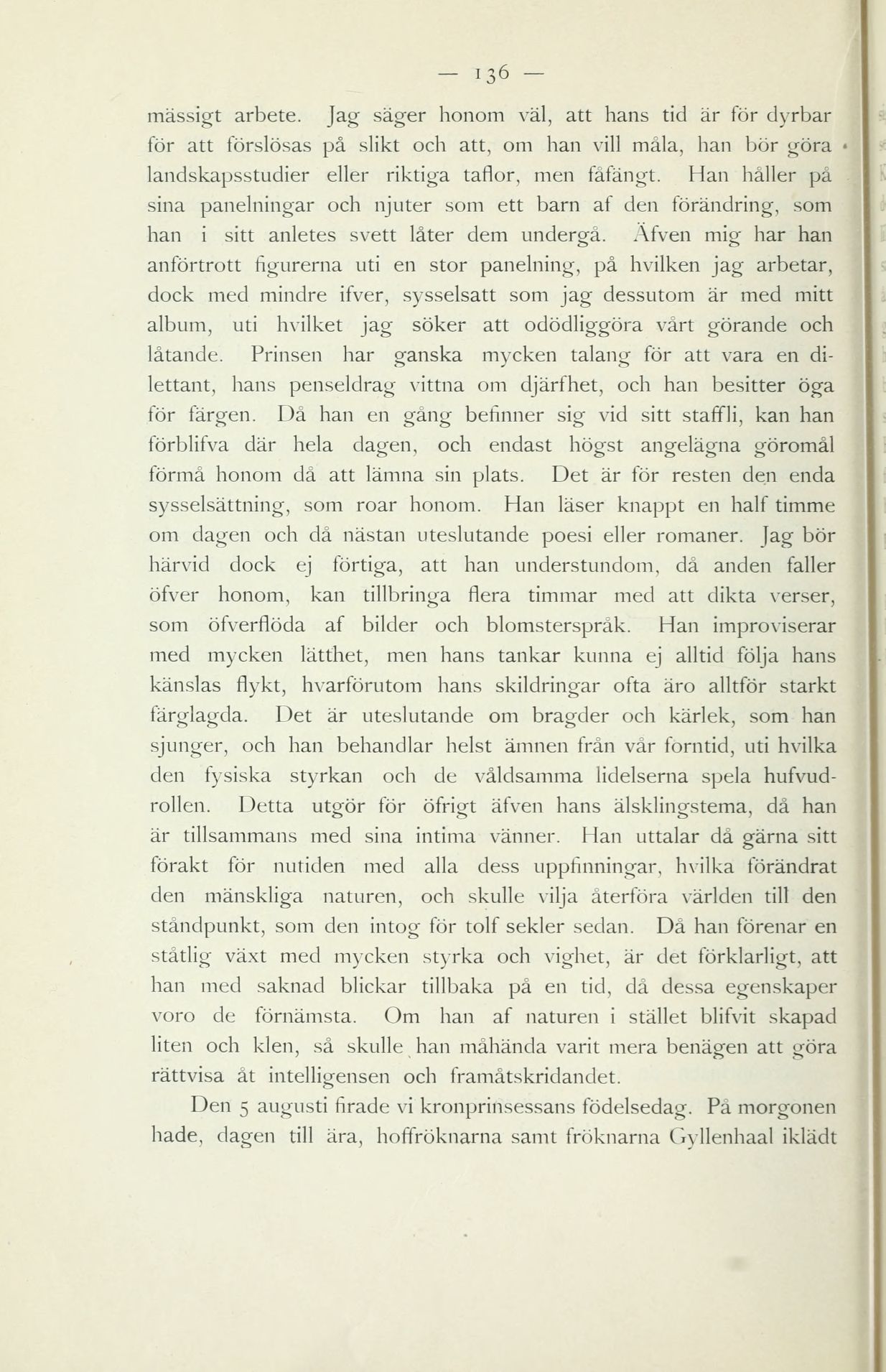 — 136 —

mässigt arbete. Jag säger honom väl, att hans tid är för dyrbar för att förslösas på slikt och att, om han vill måla, han bör göra landskapsstudier eller riktiga taflor, men fåfängt. Han håller på sina panelningar och njuter som ett barn af den förändring, som han i sitt anletes svett låter dem undergå. Äfven mig har han anförtrott figurerna uti en stor panelning, på hvilken jag arbetar, dock med mindre ifver, sysselsatt som jag dessutom är med mitt album, uti hvilket jag söker att odödliggöra vårt görande och låtande. Prinsen har ganska mycken talang för att vara en dilettant, hans penseldrag vittna om djärfhet, och han besitter öga för färgen. Då han en gång befinner sig vid sitt staffli, kan han förblifva där hela dagen, och endast högst angelägna göromål förmå honom då att lämna sin plats. Det är för resten den enda sysselsättning, som roar honom. Han läser knappt en half timme om dagen och då nästan uteslutande poesi eller romaner. Jag bör härvid dock ej förtiga, att han understundom, då anden faller öfver honom, kan tillbringa flera timmar med att dikta verser, som öfverflöda af bilder och blomsterspråk. Han improviserar med mycken lätthet, men hans tankar kunna ej alltid följa hans känslas flykt, hvarförutom hans skildringar ofta äro alltför starkt färglagda. Det är uteslutande om bragder och kärlek, som han sjunger, och han behandlar helst ämnen från vår forntid, uti hvilka den fysiska styrkan och de våldsamma lidelserna spela hufvudrollen. Detta utgör för öfrigt äfven hans älsklingstema, då han är tillsammans med sina intima vänner. Han uttalar då gärna sitt förakt för nutiden med alla dess uppfinningar, hvilka förändrat den mänskliga naturen, och skulle vilja återföra världen till den ståndpunkt, som den intog för tolf sekler sedan. Då han förenar en ståtlig växt med mycken styrka och vighet, är det förklarligt, att han med saknad blickar tillbaka på en tid, då dessa egenskaper voro de förnämsta. Om han af naturen i stället blifvit skapad liten och klen, så skulle han måhända varit mera benägen att göra rättvisa åt intelligensen och framåtskridandet.

Den 5 augusti firade vi kronprinsessans födelsedag. På morgonen hade, dagen till ära, hoffröknarna samt fröknarna Gyllenhaal iklädt